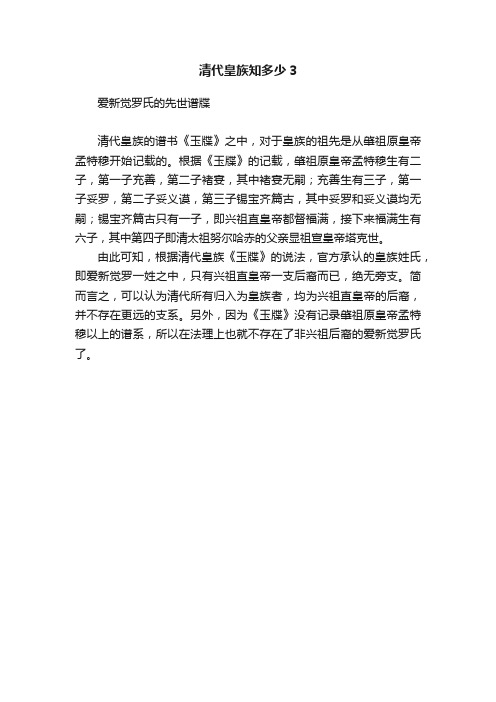 清代皇族知多少 3

爱新觉罗氏的先世谱牒

清代皇族的谱书《玉牒》之中，对于皇族的祖先是从肇祖原皇帝孟特穆开始记载的。根据《玉牒》的记载，肇祖原皇帝孟特穆生有二子，第一子充善，第二子褚宴，其中褚宴无嗣；充善生有三子，第一子妥罗，第二子妥义谟，第三子锡宝齐篇古，其中妥罗和妥义谟均无嗣；锡宝齐篇古只有一子，即兴祖直皇帝都督福满，接下来福满生有六子，其中第四子即清太祖努尔哈赤的父亲显祖宣皇帝塔克世。

由此可知，根据清代皇族《玉牒》的说法，官方承认的皇族姓氏，即爱新觉罗一姓之中，只有兴祖直皇帝一支后裔而已，绝无旁支。简而言之，可以认为清代所有归入为皇族者，均为兴祖直皇帝的后裔，并不存在更远的支系。另外，因为《玉牒》没有记录肇祖原皇帝孟特穆以上的谱系，所以在法理上也就不存在了非兴祖后裔的爱新觉罗氏了。